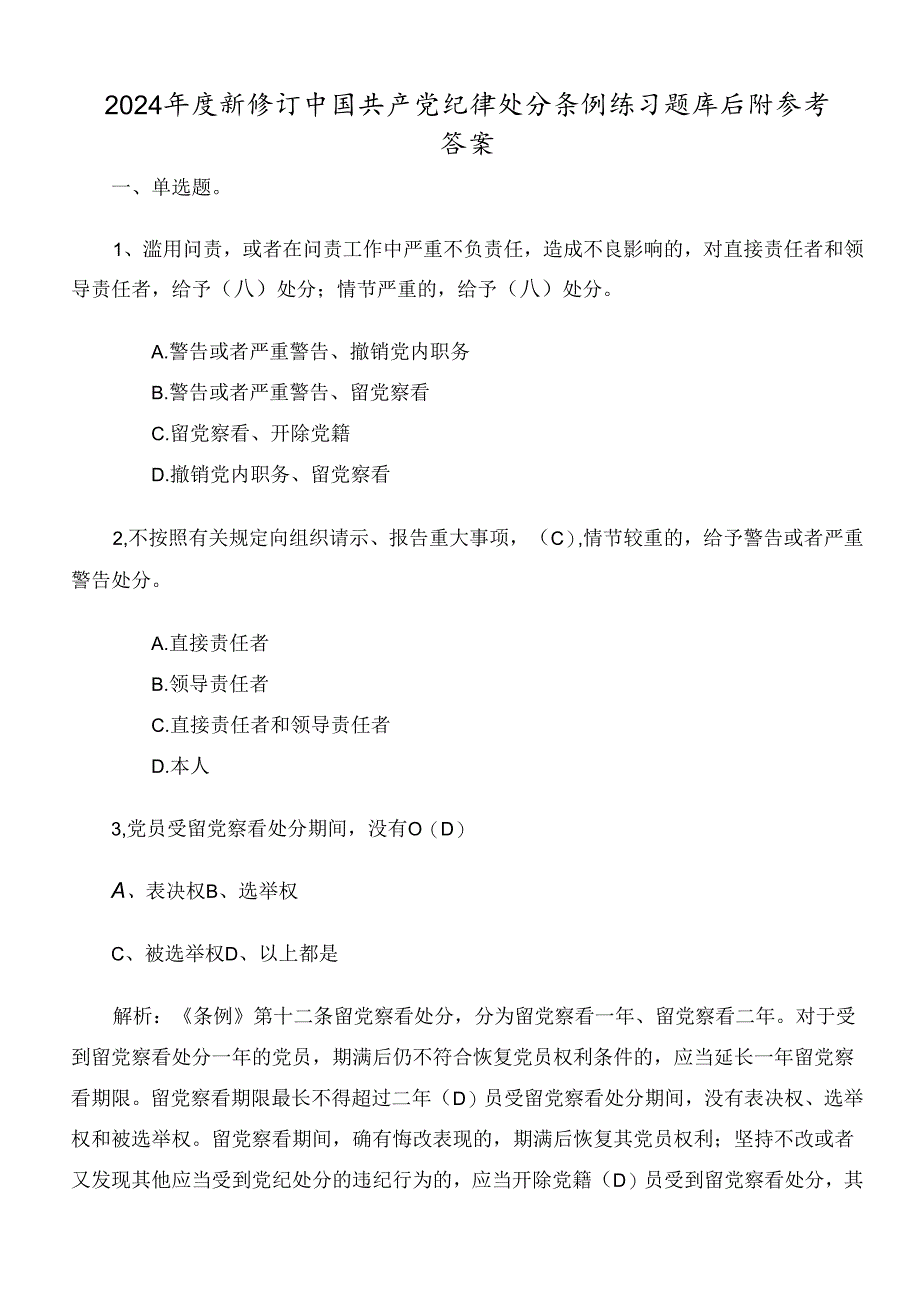 2024年度新修订中国共产党纪律处分条例练习题库后附参考答案

一、单选题。

1、滥用问责，或者在问责工作中严重不负责任，造成不良影响的，对直接责任者和领导责任者，给予（八）处分；情节严重的，给予（八）处分。

A.警告或者严重警告、撤销党内职务
B.警告或者严重警告、留党察看
C.留党察看、开除党籍
D.撤销党内职务、留党察看

2,不按照有关规定向组织请示、报告重大事项，（C),情节较重的，给予警告或者严重警告处分。

A.直接责任者
B.领导责任者
C.直接责任者和领导责任者
D.本人

3,党员受留党察看处分期间，没有O（D）

A、表决权B、选举权

C、被选举权D、以上都是

解析：《条例》第十二条留党察看处分，分为留党察看一年、留党察看二年。对于受到留党察看处分一年的党员，期满后仍不符合恢复党员权利条件的，应当延长一年留党察看期限。留党察看期限最长不得超过二年（D）员受留党察看处分期间，没有表决权、选举权和被选举权。留党察看期间，确有悔改表现的，期满后恢复其党员权利；坚持不改或者又发现其他应当受到党纪处分的违纪行为的，应当开除党籍（D）员受到留党察看处分，其